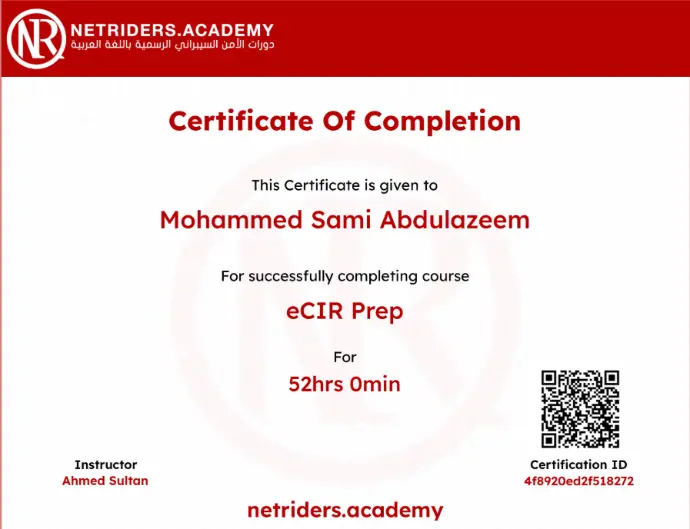 NR NETRIDERS.ACADEMY
دورات الأمن السيبراني الرسمية باللغة العربية

Certificate Of Completion

This Certificate is given to

Mohammed Sami Abdulazeem

For successfully completing course

eCIR Prep

For

52hrs 0min

Instructor
Ahmed Sultan

Certification ID
4f8920ed2f518272

netriders.academy